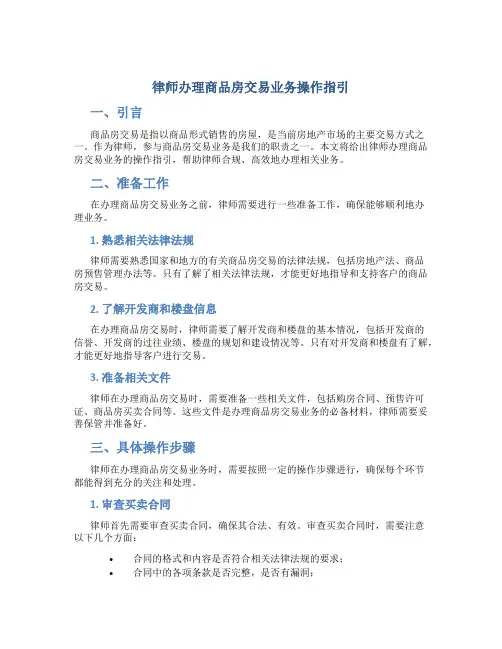 律师办理商品房交易业务操作指引

一、引言

商品房交易是指以商品形式销售的房屋，是当前房地产市场的主要交易方式之一。作为律师，参与商品房交易业务是我们的职责之一。本文将给出律师办理商品房交易业务的操作指引，帮助律师合规、高效地办理相关业务。

二、准备工作

在办理商品房交易业务之前，律师需要进行一些准备工作，确保能够顺利地办理业务。

1. 熟悉相关法律法规

律师需要熟悉国家和地方的有关商品房交易的法律法规，包括房地产法、商品房预售管理办法等。只有了解了相关法律法规，才能更好地指导和支持客户的商品房交易。

2. 了解开发商和楼盘信息

在办理商品房交易时，律师需要了解开发商和楼盘的基本情况，包括开发商的信誉、开发商的过往业绩、楼盘的规划和建设情况等。只有对开发商和楼盘有了解，才能更好地指导客户进行交易。

3. 准备相关文件

律师在办理商品房交易时，需要准备一些相关文件，包括购房合同、预售许可证、商品房买卖合同等。这些文件是办理商品房交易业务的必备材料，律师需要妥善保管并准备好。

三、具体操作步骤

律师在办理商品房交易业务时，需要按照一定的操作步骤进行，确保每个环节都能得到充分的关注和处理。

1. 审查买卖合同

律师首先需要审查买卖合同，确保其合法、有效。审查买卖合同时，需要注意以下几个方面：

• 合同的格式和内容是否符合相关法律法规的要求；
• 合同中的各项条款是否完整，是否有漏洞；